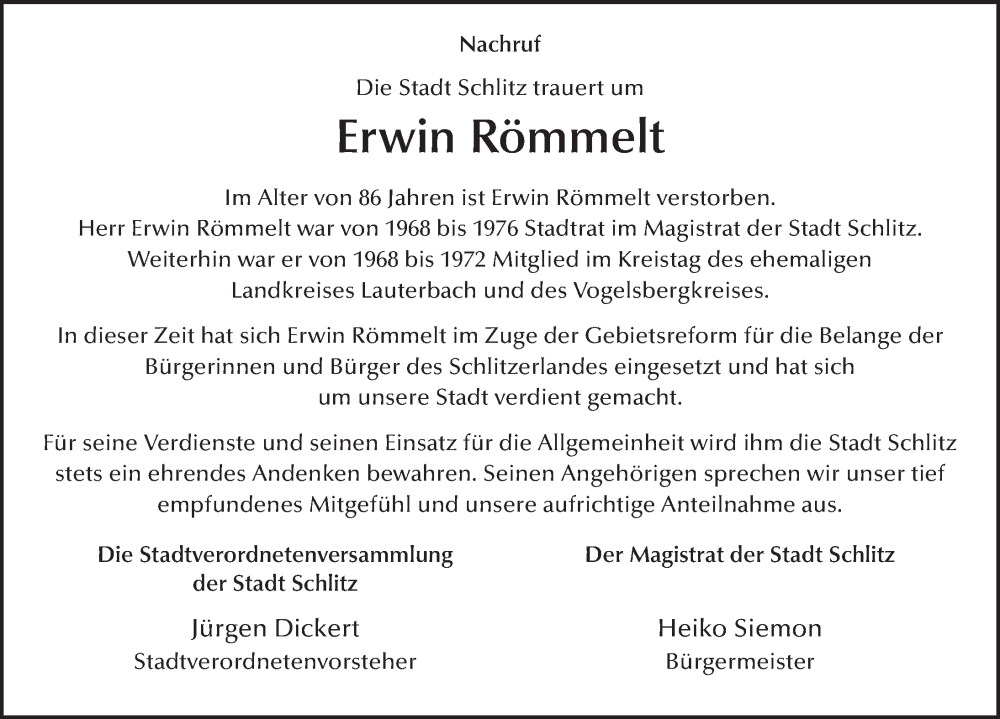 Nachruf

Die Stadt Schlitz trauert um

Erwin Römmelt

Im Alter von 86 Jahren ist Erwin Römmelt verstorben. Herr Erwin Römmelt war von 1968 bis 1976 Stadtrat im Magistrat der Stadt Schlitz. Weiterhin war er von 1968 bis 1972 Mitglied im Kreistag des ehemaligen Landkreises Lauterbach und des Vogelsbergkreises.

In dieser Zeit hat sich Erwin Römmelt im Zuge der Gebietsreform für die Belange der Bürgerinnen und Bürger des Schlitzerlandes eingesetzt und hat sich um unsere Stadt verdient gemacht.

Für seine Verdienste und seinen Einsatz für die Allgemeinheit wird ihm die Stadt Schlitz stets ein ehrendes Andenken bewahren. Seinen Angehörigen sprechen wir unser tief empfundenes Mitgefühl und unsere aufrichtige Anteilnahme aus.

Die Stadtverordnetenversammlung der Stadt Schlitz

Jürgen Dickert
Stadtverordnetenvorsteher

Der Magistrat der Stadt Schlitz

Heiko Siemon
Bürgermeister